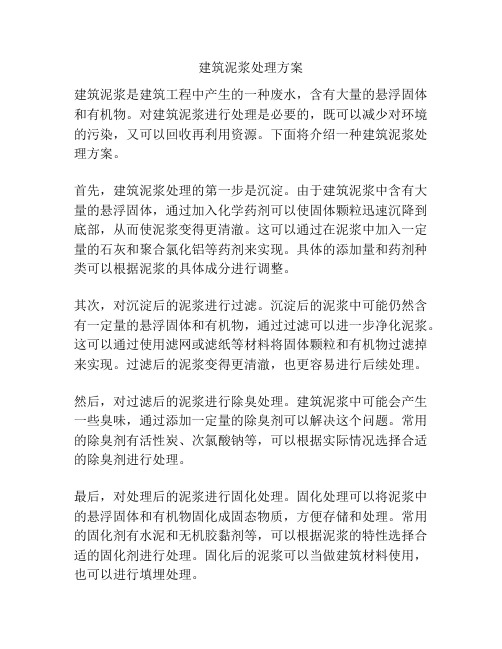 建筑泥浆处理方案

建筑泥浆是建筑工程中产生的一种废水，含有大量的悬浮固体和有机物。对建筑泥浆进行处理是必要的，既可以减少对环境的污染，又可以回收再利用资源。下面将介绍一种建筑泥浆处理方案。

首先，建筑泥浆处理的第一步是沉淀。由于建筑泥浆中含有大量的悬浮固体，通过加入化学药剂可以使固体颗粒迅速沉降到底部，从而使泥浆变得更清澈。这可以通过在泥浆中加入一定量的石灰和聚合氯化铝等药剂来实现。具体的添加量和药剂种类可以根据泥浆的具体成分进行调整。

其次，对沉淀后的泥浆进行过滤。沉淀后的泥浆中可能仍然含有一定量的悬浮固体和有机物，通过过滤可以进一步净化泥浆。这可以通过使用滤网或滤纸等材料将固体颗粒和有机物过滤掉来实现。过滤后的泥浆变得更清澈，也更容易进行后续处理。

然后，对过滤后的泥浆进行除臭处理。建筑泥浆中可能会产生一些臭味，通过添加一定量的除臭剂可以解决这个问题。常用的除臭剂有活性炭、次氯酸钠等，可以根据实际情况选择合适的除臭剂进行处理。

最后，对处理后的泥浆进行固化处理。固化处理可以将泥浆中的悬浮固体和有机物固化成固态物质，方便存储和处理。常用的固化剂有水泥和无机胶黏剂等，可以根据泥浆的特性选择合适的固化剂进行处理。固化后的泥浆可以当做建筑材料使用，也可以进行填埋处理。